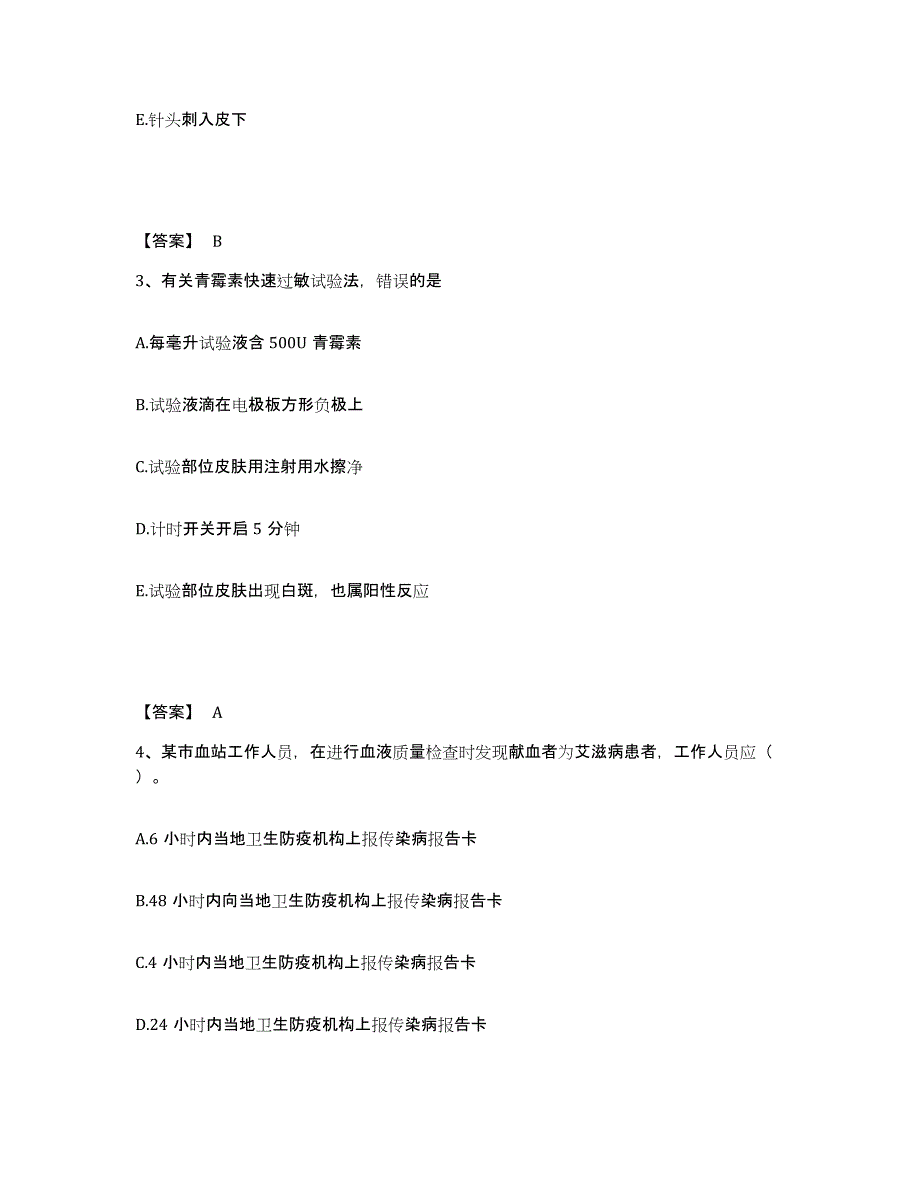 E.针头刺入皮下

【答案】 B

3、有关青霉素快速过敏试验法，错误的是

A.每毫升试验液含 500U 青霉素

B.试验液滴在电极板方形负极上

C.试验部位皮肤用注射用水擦净

D.计时开关开启 5 分钟

E.试验部位皮肤出现白斑，也属阳性反应

【答案】 A

4、某市血站工作人员，在进行血液质量检查时发现献血者为艾滋病患者，工作人员应（ ）。

A.6 小时内当地卫生防疫机构上报传染病报告卡

B.48 小时内向当地卫生防疫机构上报传染病报告卡

C.4 小时内当地卫生防疫机构上报传染病报告卡

D.24 小时内当地卫生防疫机构上报传染病报告卡